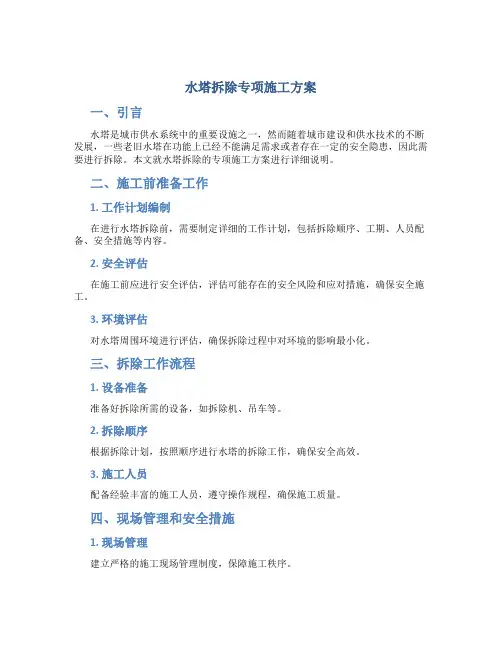 水塔拆除专项施工方案

一、引言

水塔是城市供水系统中的重要设施之一，然而随着城市建设和供水技术的不断发展，一些老旧水塔在功能上已经不能满足需求或者存在一定的安全隐患，因此需要进行拆除。本文就水塔拆除的专项施工方案进行详细说明。

二、施工前准备工作

1. 工作计划编制

在进行水塔拆除前，需要制定详细的工作计划，包括拆除顺序、工期、人员配备、安全措施等内容。

2. 安全评估

在施工前应进行安全评估，评估可能存在的安全风险和应对措施，确保安全施工。

3. 环境评估

对水塔周围环境进行评估，确保拆除过程中对环境的影响最小化。

三、拆除工作流程

1. 设备准备

准备好拆除所需的设备，如拆除机、吊车等。

2. 拆除顺序

根据拆除计划，按照顺序进行水塔的拆除工作，确保安全高效。

3. 施工人员

配备经验丰富的施工人员，遵守操作规程，确保施工质量。

四、现场管理和安全措施

1. 现场管理

建立严格的施工现场管理制度，保障施工秩序。